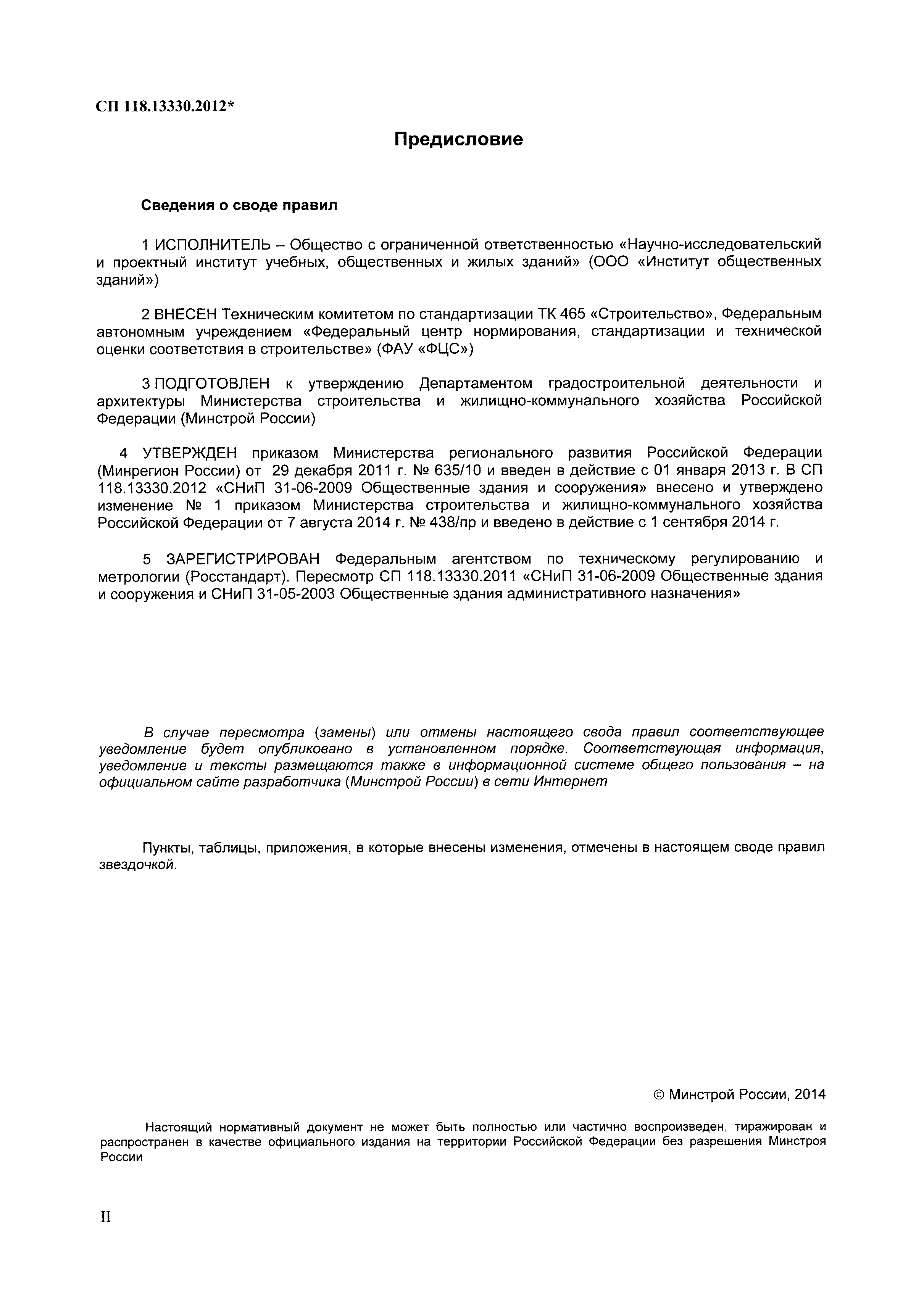 СП 118.13330.2012*

Предисловие

Сведения о своде правил

1 ИСПОЛНИТЕЛЬ – Общество с ограниченной ответственностью «Научно-исследовательский и проектный институт учебных, общественных и жилых зданий» (ООО «Институт общественных зданий»)

2 ВНЕСЕН Техническим комитетом по стандартизации ТК 465 «Строительство», Федеральным автономным учреждением «Федеральный центр нормирования, стандартизации и технической оценки соответствия в строительстве» (ФАУ «ФЦС»)

3 ПОДГОТОВЛЕН к утверждению Департаментом градостроительной деятельности и архитектуры Министерства строительства и жилищно-коммунального хозяйства Российской Федерации (Минстрой России)

4 УТВЕРЖДЕН приказом Министерства регионального развития Российской Федерации (Минрегион России) от 29 декабря 2011 г. № 635/10 и введен в действие с 01 января 2013 г. В СП 118.13330.2012 «СНиП 31-06-2009 Общественные здания и сооружения» внесено и утверждено изменение № 1 приказом Министерства строительства и жилищно-коммунального хозяйства Российской Федерации от 7 августа 2014 г. № 438/пр и введено в действие с 1 сентября 2014 г.

5 ЗАРЕГИСТРИРОВАН Федеральным агентством по техническому регулированию и метрологии (Росстандарт). Пересмотр СП 118.13330.2011 «СНиП 31-06-2009 Общественные здания и сооружения и СНиП 31-05-2003 Общественные здания административного назначения»

В случае пересмотра (замены) или отмены настоящего свода правил соответствующее уведомление будет опубликовано в установленном порядке. Соответствующая информация, уведомление и тексты размещаются также в информационной системе общего пользования – на официальном сайте разработчика (Минстрой России) в сети Интернет

Пункты, таблицы, приложения, в которые внесены изменения, отмечены в настоящем своде правил звездочкой.

© Минстрой России, 2014

Настоящий нормативный документ не может быть полностью или частично воспроизведен, тиражирован и распространен в качестве официального издания на территории Российской Федерации без разрешения Минстроя России

II